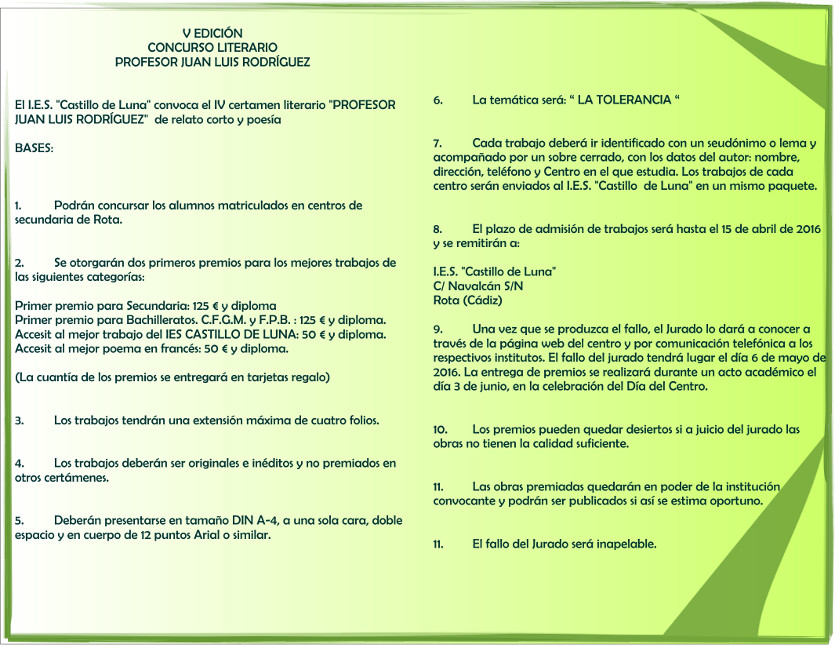 V EDICIÓN
CONCURSO LITERARIO
PROFESOR JUAN LUIS RODRÍGUEZ

El I.E.S. "Castillo de Luna" convoca el IV certamen literario "PROFESOR JUAN LUIS RODRÍGUEZ" de relato corto y poesía

BASES:

1. Podrán concursar los alumnos matriculados en centros de secundaria de Rota.

2. Se otorgarán dos primeros premios para los mejores trabajos de las siguientes categorías:

Primer premio para Secundaria: 125 € y diploma
Primer premio para Bachilleratos. C.F.G.M. y F.P.B. : 125 € y diploma.
Accesit al mejor trabajo del IES CASTILLO DE LUNA: 50 € y diploma.
Accesit al mejor poema en francés: 50 € y diploma.

(La cuantía de los premios se entregará en tarjetas regalo)

3. Los trabajos tendrán una extensión máxima de cuatro folios.

4. Los trabajos deberán ser originales e inéditos y no premiados en otros certámenes.

5. Deberán presentarse en tamaño DIN A-4, a una sola cara, doble espacio y en cuerpo de 12 puntos Arial o similar.

6. La temática será: “ LA TOLERANCIA “

7. Cada trabajo deberá ir identificado con un seudónimo o lema y acompañado por un sobre cerrado, con los datos del autor: nombre, dirección, teléfono y Centro en el que estudia. Los trabajos de cada centro serán enviados al I.E.S. "Castillo de Luna" en un mismo paquete.

8. El plazo de admisión de trabajos será hasta el 15 de abril de 2016 y se remitirán a:

I.E.S. "Castillo de Luna"
C/ Navalcán S/N
Rota (Cádiz)

9. Una vez que se produzca el fallo, el Jurado lo dará a conocer a través de la página web del centro y por comunicación telefónica a los respectivos institutos. El fallo del jurado tendrá lugar el día 6 de mayo de 2016. La entrega de premios se realizará durante un acto académico el día 3 de junio, en la celebración del Día del Centro.

10. Los premios pueden quedar desiertos si a juicio del jurado las obras no tienen la calidad suficiente.

11. Las obras premiadas quedarán en poder de la institución convocante y podrán ser publicados si así se estima oportuno.

11. El fallo del Jurado será inapelable.